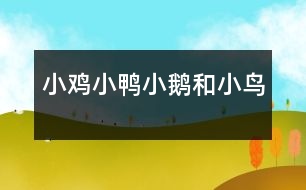 小鸡小鸭小鹅和小鸟